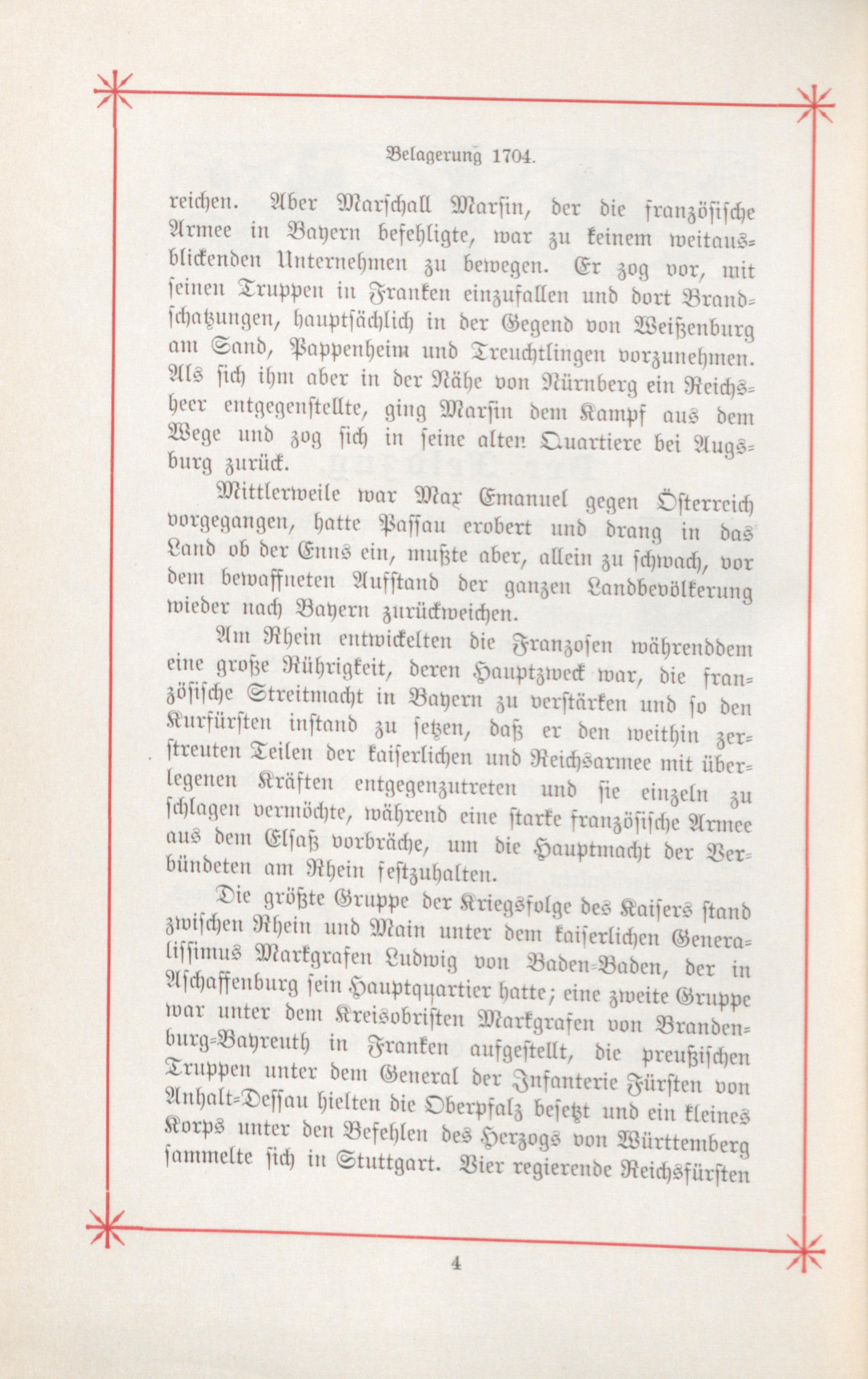 Belagerung 1704.

reichen. Aber Marschall Marsin, der die französische Armee in Bayern befehligte, war zu keinem weitausblickenden Unternehmen zu bewegen. Er zog vor, mit seinen Truppen in Franken einzufallen und dort Brandschatzungen, hauptsächlich in der Gegend von Weißenburg am Sand, Pappenheim und Treuchtlingen vorzunehmen. Als sich ihm aber in der Nähe von Nürnberg ein Reichsheer entgegenstellte, ging Marsin dem Kampf aus dem Wege und zog sich in seine alten Quartiere bei Augsburg zurück.

Mittlerweile war Max Emanuel gegen Österreich vorgegangen, hatte Passau erobert und drang in das Land ob der Enns ein, mußte aber, allein zu schwach, vor dem bewaffneten Aufstand der ganzen Landbevölkerung wieder nach Bayern zurückweichen.

Am Rhein entwickelten die Franzosen währenddem eine große Rührigkeit, deren Hauptzweck war, die französische Streitmacht in Bayern zu verstärken und so den Kurfürsten instand zu setzen, daß er den weithin zerstreuten Teilen der kaiserlichen und Reichsarmee mit überlegenen Kräften entgegenzutreten und sie einzeln zu schlagen vermöchte, während eine starke französische Armee aus dem Elsaß vorbräche, um die Hauptmacht der Verbündeten am Rhein festzuhalten.

Die größte Gruppe der Kriegsfolge des Kaisers stand zwischen Rhein und Main unter dem kaiserlichen Generalissimus Markgrafen Ludwig von Baden-Baden, der in Aschaffenburg sein Hauptquartier hatte; eine zweite Gruppe war unter dem Kreisobristen Markgrafen von Brandenburg-Bayreuth in Franken aufgestellt, die preußischen Truppen unter dem General der Infanterie Fürsten von Anhalt-Dessau hielten die Oberpfalz besetzt und ein kleines Korps unter den Befehlen des Herzogs von Württemberg sammelte sich in Stuttgart. Vier regierende Reichsfürsten

4